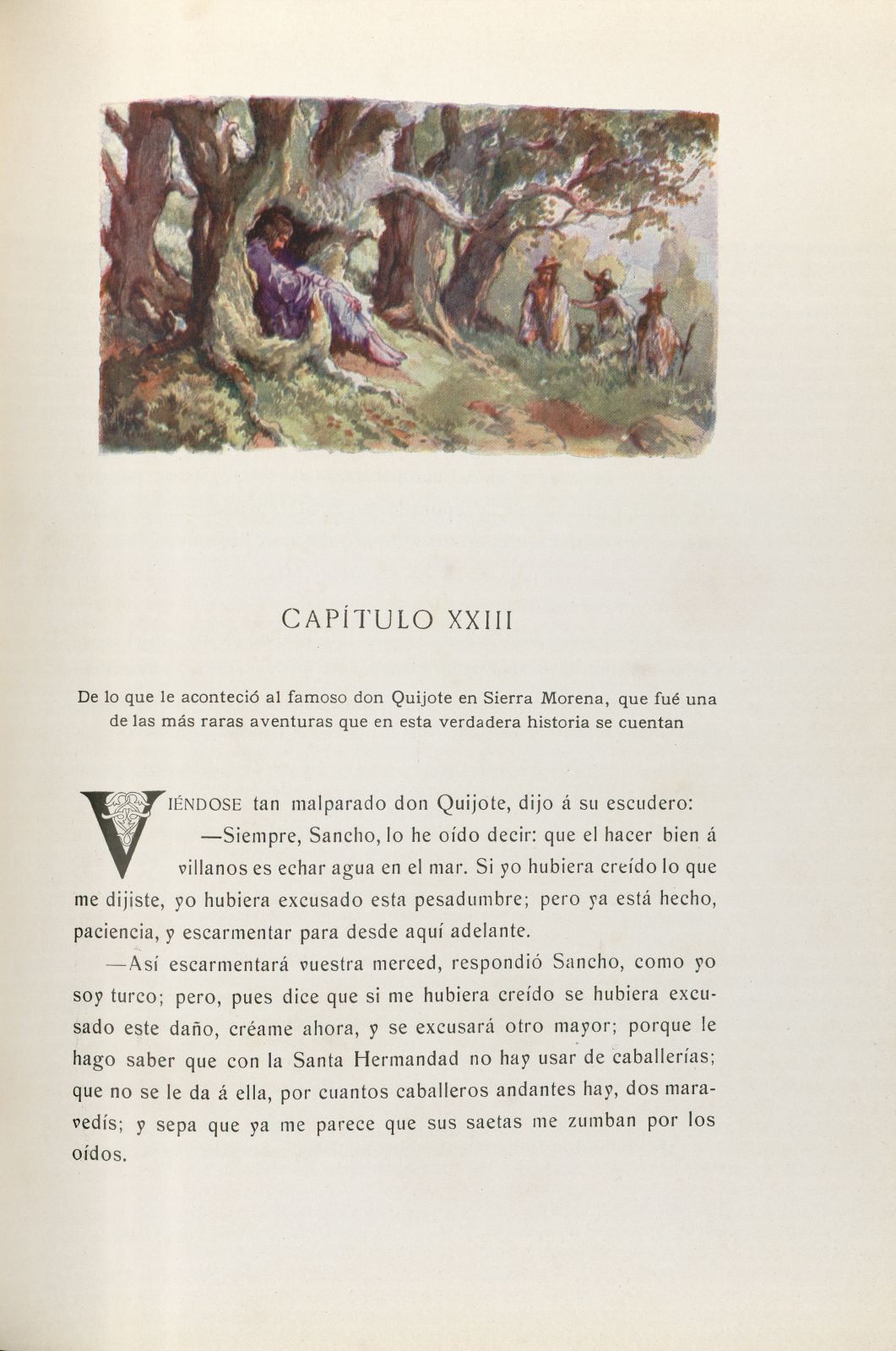 CAPÍTULO XXIII

De lo que le aconteció al famoso don Quijote en Sierra Morena, que fué una de las más raras aventuras que en esta verdadera historia se cuentan

VIÉNDOSE tan malparado don Quijote, dijo á su escudero:

—Siempre, Sancho, lo he oído decir: que el hacer bien á villanos es echar agua en el mar. Si yo hubiera creído lo que me dijiste, yo hubiera excusado esta pesadumbre; pero ya está hecho, paciencia, y escarmentar para desde aquí adelante.

—Así escarmentará vuestra merced, respondió Sancho, como yo soy turco; pero, pues dice que si me hubiera creído se hubiera excusado este daño, créame ahora, y se excusará otro mayor; porque le hago saber que con la Santa Hermandad no hay usar de caballerías; que no se le da á ella, por cuantos caballeros andantes hay, dos maravedís; y sepa que ya me parece que sus saetas me zumban por los oídos.